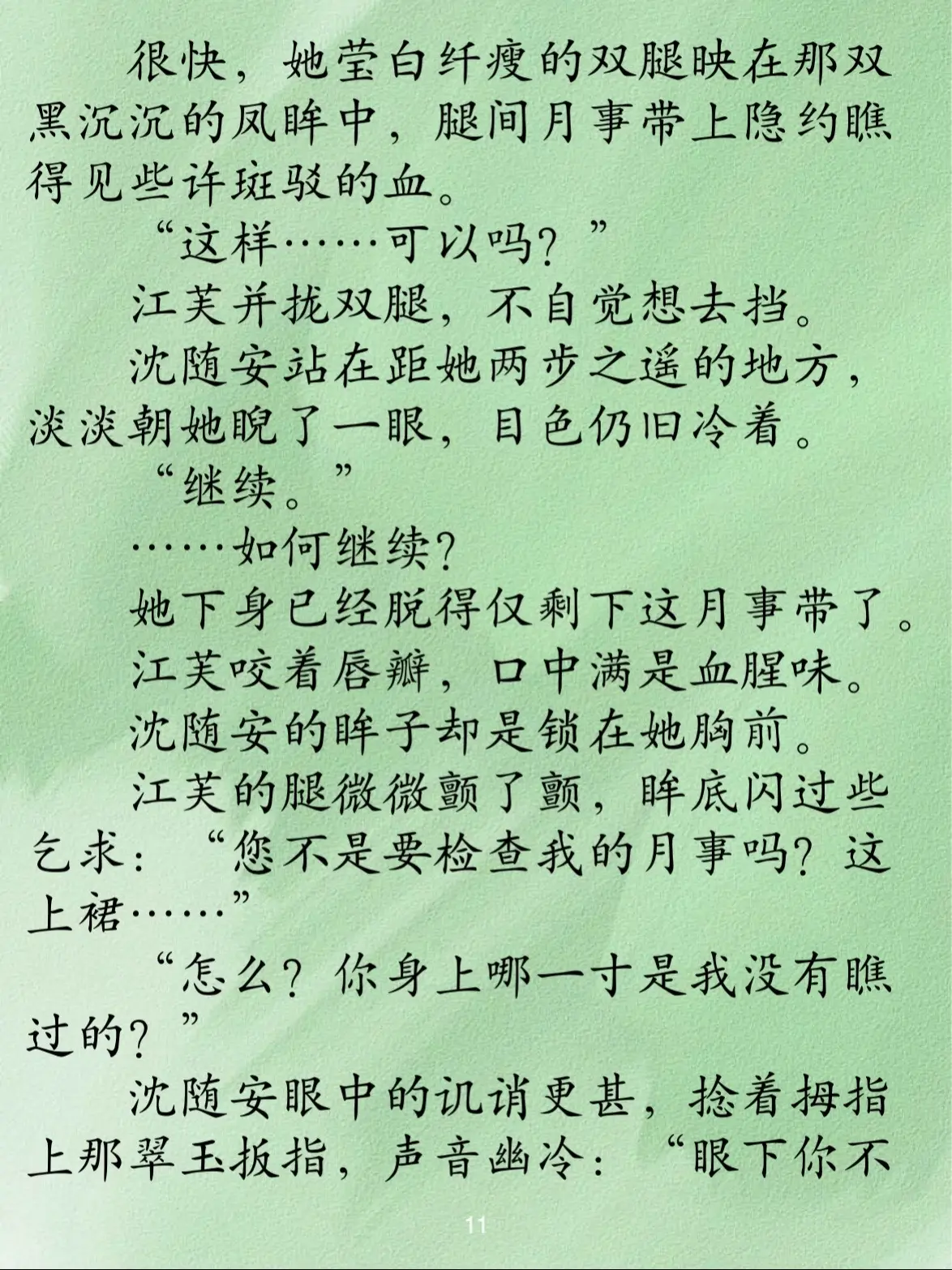 很快，她莹白纤瘦的双腿映在那双黑沉沉的凤眸中，腿间月事带上隐约瞧得见些许斑驳的血。

“这样……可以吗？”

江芙并拢双腿，不自觉想去挡。

沈随安站在距她两步之遥的地方，淡淡朝她睨了一眼，目色仍旧冷着。

“继续。”

……如何继续？

她下身已经脱得仅剩下这月事带了。

江芙咬着唇瓣，口中满是血腥味。

沈随安的眸子却是锁在她胸前。

江芙的腿微微颤了颤，眸底闪过些乞求：“您不是要检查我的月事吗？这上裙……”

“怎么？你身上哪一寸是我没有瞧过的？”

沈随安眼中的讥诮更甚，捻着拇指上那翠玉扳指，声音幽冷：“眼下你不

11